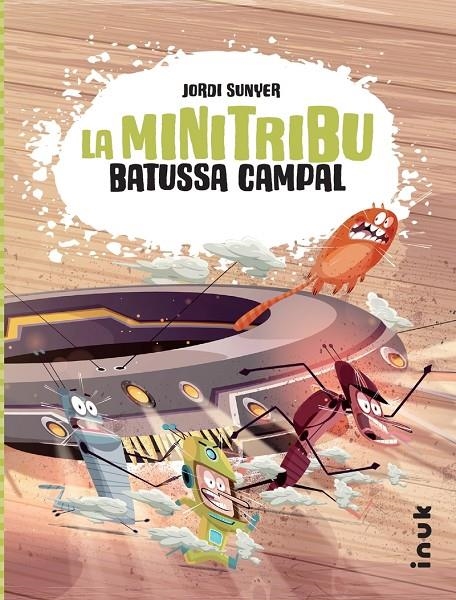 JORDI SUNYER

LA MINITRIBU
BATUSSA CAMPAL

inuk